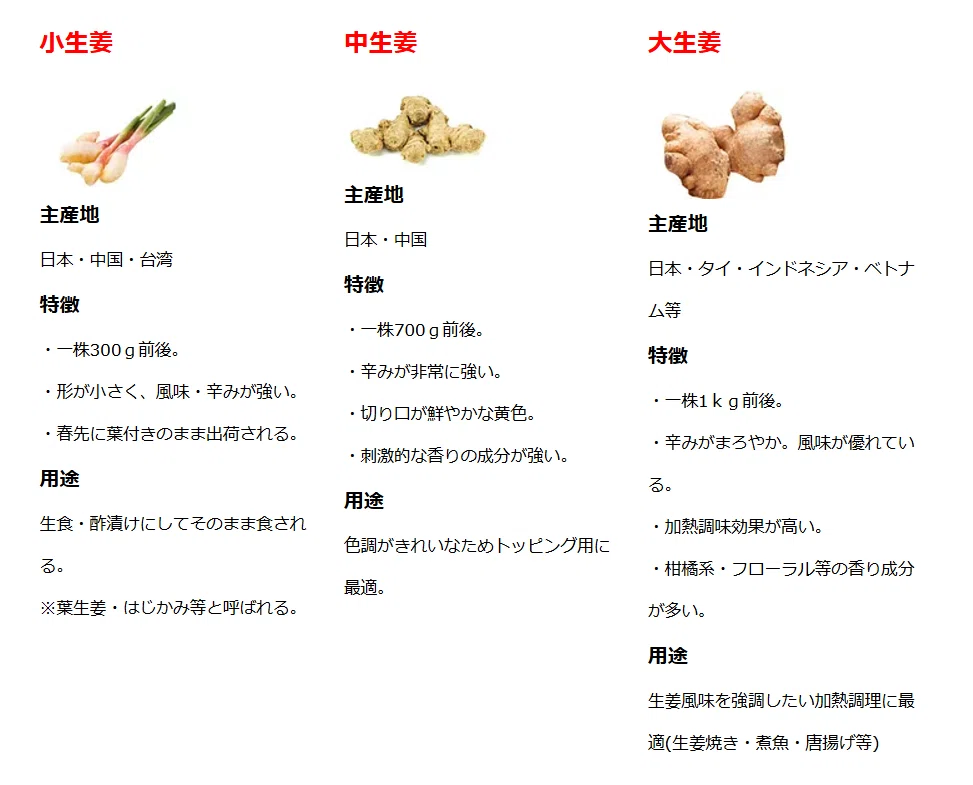 小生姜

主産地

日本・中国・台湾

特徴

・一株300ｇ前後。

・形が小さく、風味・辛みが強い。

・春先に葉付きのまま出荷される。

用途

生食・酢漬けにしてそのまま食される。

※葉生姜・はじかみ等と呼ばれる。

中生姜

主産地

日本・中国

特徴

・一株700ｇ前後。

・辛みが非常に強い。

・切り口が鮮やかな黄色。

・刺激的な香りの成分が強い。

用途

色調がきれいなためトッピング用に最適。

大生姜

主産地

日本・タイ・インドネシア・ベトナム等

特徴

・一株１ｋｇ前後。

・辛みがまろやか。風味が優れている。

・加熱調味効果が高い。

・柑橘系・フローラル等の香り成分が多い。

用途

生姜風味を強調したい加熱調理に最適(生姜焼き・煮魚・唐揚げ等)